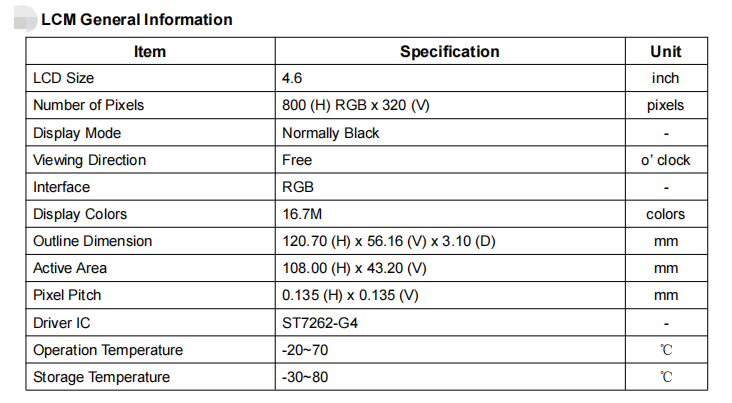 LCM General Information

| Item | Specification | Unit |
|---|---|---|
| LCD Size | 4.6 | inch |
| Number of Pixels | 800 (H) RGB x 320 (V) | pixels |
| Display Mode | Normally Black | - |
| Viewing Direction | Free | o' clock |
| Interface | RGB | - |
| Display Colors | 16.7M | colors |
| Outline Dimension | 120.70 (H) x 56.16 (V) x 3.10 (D) | mm |
| Active Area | 108.00 (H) x 43.20 (V) | mm |
| Pixel Pitch | 0.135 (H) x 0.135 (V) | mm |
| Driver IC | ST7262-G4 | - |
| Operation Temperature | -20~70 | ℃ |
| Storage Temperature | -30~80 | ℃ |